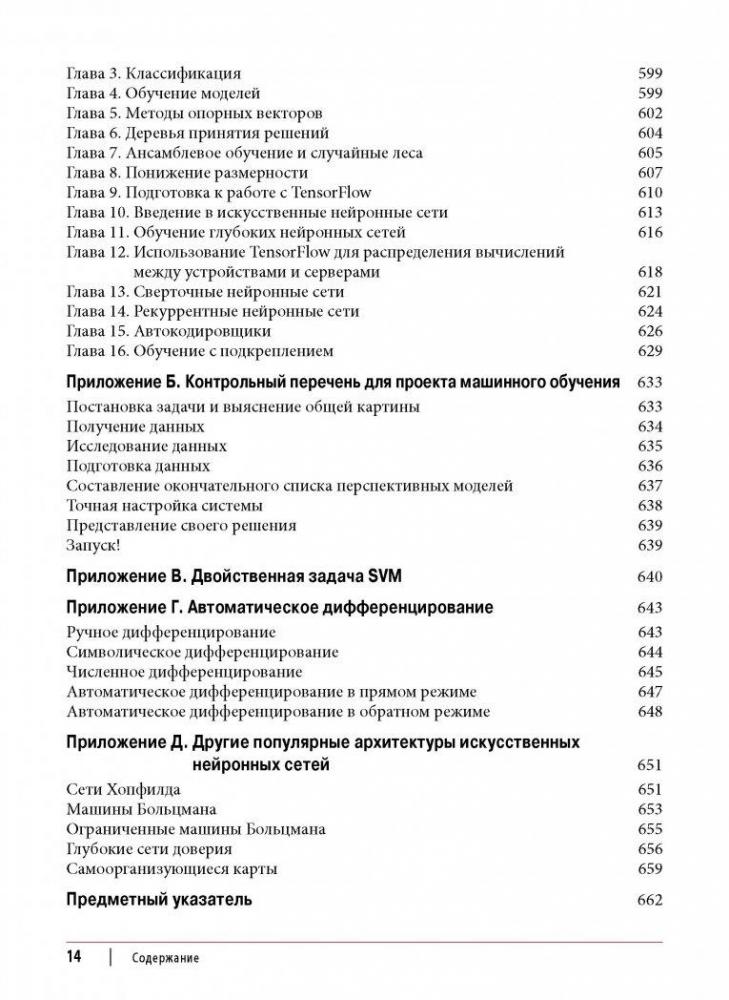 Глава 3. Классификация 599
Глава 4. Обучение моделей 599
Глава 5. Методы опорных векторов 602
Глава 6. Деревья принятия решений 604
Глава 7. Ансамблевое обучение и случайные леса 605
Глава 8. Понижение размерности 607
Глава 9. Подготовка к работе с TensorFlow 610
Глава 10. Введение в искусственные нейронные сети 613
Глава 11. Обучение глубоких нейронных сетей 616
Глава 12. Использование TensorFlow для распределения вычислений между устройствами и серверами 618
Глава 13. Сверточные нейронные сети 621
Глава 14. Рекуррентные нейронные сети 624
Глава 15. Автокодировщики 626
Глава 16. Обучение с подкреплением 629

Приложение Б. Контрольный перечень для проекта машинного обучения 633
Постановка задачи и выяснение общей картины 633
Получение данных 634
Исследование данных 635
Подготовка данных 636
Составление окончательного списка перспективных моделей 637
Точная настройка системы 638
Представление своего решения 639
Запуск! 639

Приложение В. Двойственная задача SVM 640

Приложение Г. Автоматическое дифференцирование 643
Ручное дифференцирование 643
Символическое дифференцирование 644
Численное дифференцирование 645
Автоматическое дифференцирование в прямом режиме 647
Автоматическое дифференцирование в обратном режиме 648

Приложение Д. Другие популярные архитектуры искусственных нейронных сетей 651
Сети Хопфилда 651
Машины Больцмана 653
Ограниченные машины Больцмана 655
Глубокие сети доверия 656
Самоорганизующиеся карты 659

Предметный указатель 662

14 | Содержание